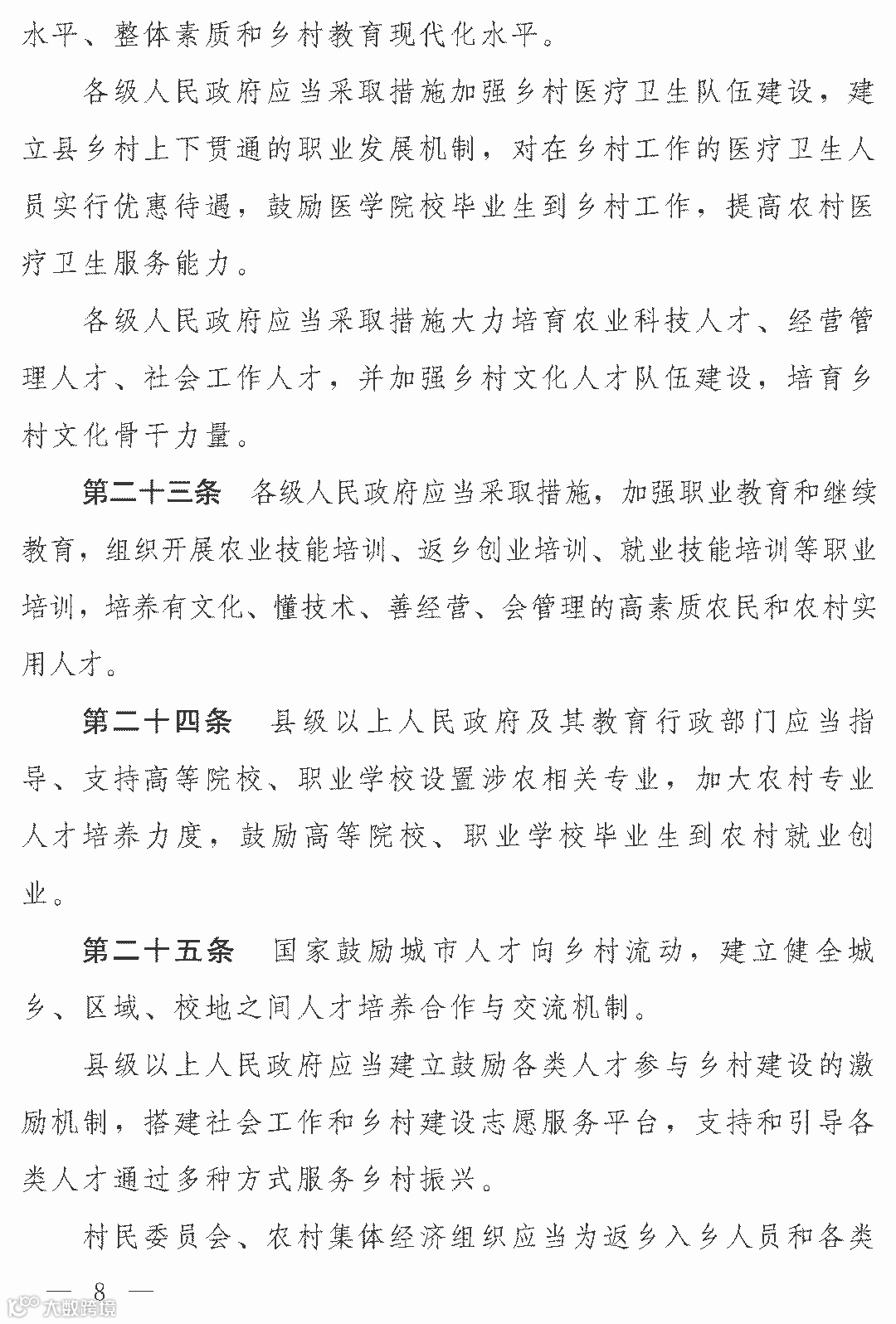 水平、整体素质和乡村教育现代化水平。

各级人民政府应当采取措施加强乡村医疗卫生队伍建设，建立县乡村上下贯通的职业发展机制，对在乡村工作的医疗卫生人员实行优惠待遇，鼓励医学院校毕业生到乡村工作，提高农村医疗卫生服务能力。

各级人民政府应当采取措施大力培育农业科技人才、经营管理人才、社会工作人才，并加强乡村文化人才队伍建设，培育乡村文化骨干力量。

第二十三条　各级人民政府应当采取措施，加强职业教育和继续教育，组织开展农业技能培训、返乡创业培训、就业技能培训等职业培训，培养有文化、懂技术、善经营、会管理的高素质农民和农村实用人才。

第二十四条　县级以上人民政府及其教育行政部门应当指导、支持高等院校、职业学校设置涉农相关专业，加大农村专业人才培养力度，鼓励高等院校、职业学校毕业生到农村就业创业。

第二十五条　国家鼓励城市人才向乡村流动，建立健全城乡、区域、校地之间人才培养合作与交流机制。

县级以上人民政府应当建立鼓励各类人才参与乡村建设的激励机制，搭建社会工作和乡村建设志愿服务平台，支持和引导各类人才通过多种方式服务乡村振兴。

村民委员会、农村集体经济组织应当为返乡入乡人员和各类

— 8 —

大数跨境